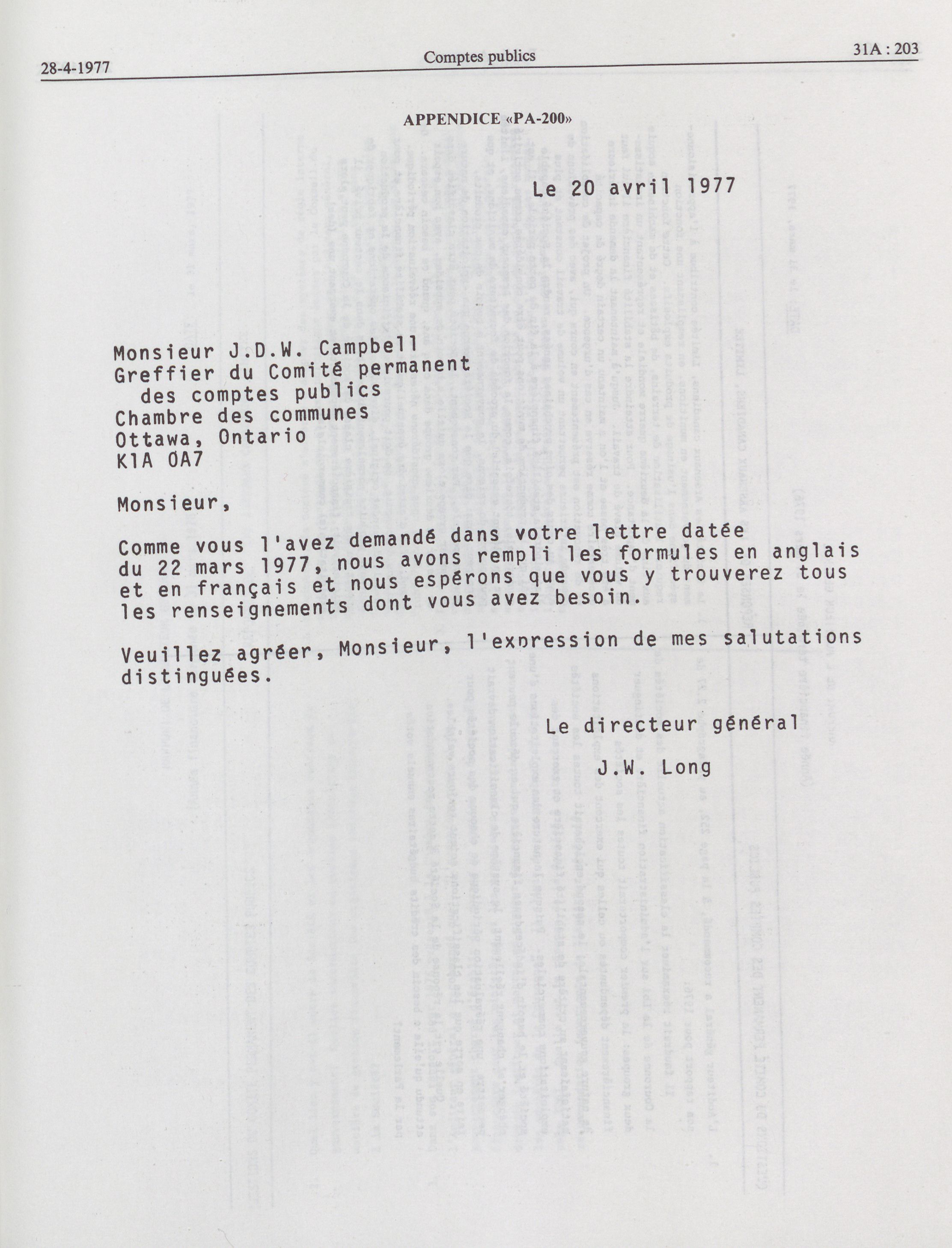 28-4-1977 Comptes publics 31A : 203

APPENDICE «PA-200»

Le 20 avril 1977

Monsieur J.D.W. Campbell
Greffier du Comité permanent
des comptes publics
Chambre des communes
Ottawa, Ontario
K1A 0A7

Monsieur,

Comme vous l'avez demandé dans votre lettre datée du 22 mars 1977, nous avons rempli les formules en anglais et en français et nous espérons que vous y trouverez tous les renseignements dont vous avez besoin.

Veuillez agréer, Monsieur, l'expression de mes salutations distinguées.

Le directeur général

J.W. Long